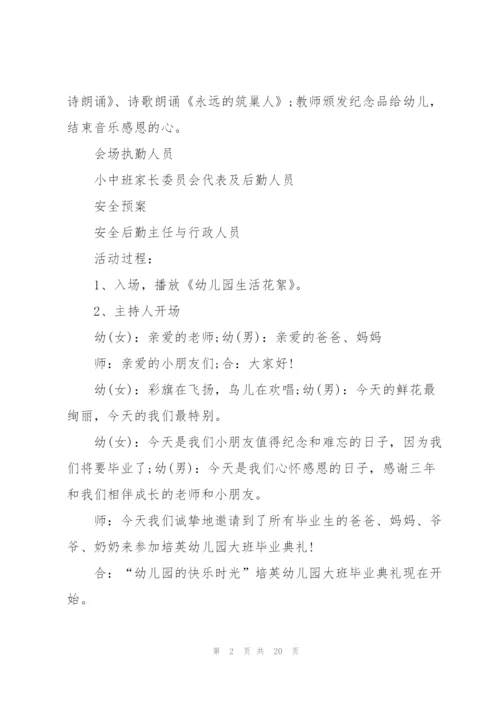 诗朗诵》、诗歌朗诵《永远的筑巢人》;教师颁发纪念品给幼儿，结束音乐感恩的心。

会场执勤人员

小中班家长委员会代表及后勤人员

安全预案

安全后勤主任与行政人员

活动过程：

1、入场，播放《幼儿园生活花絮》。

2、主持人开场

幼(女)：亲爱的老师;幼(男)：亲爱的爸爸、妈妈

师：亲爱的小朋友们;合：大家好!

幼(女)：彩旗在飞扬，鸟儿在欢唱;幼(男)：今天的鲜花最绚丽，今天的我们最特别。

幼(女)：今天是我们小朋友值得纪念和难忘的日子，因为我们将要毕业了;幼(男)：今天是我们心怀感恩的日子，感谢三年和我们相伴成长的老师和小朋友。

师：今天我们诚挚地邀请到了所有毕业生的爸爸、妈妈、爷爷、奶奶来参加培英幼儿园大班毕业典礼!

合：“幼儿园的快乐时光”培英幼儿园大班毕业典礼现在开始。

第 2 页 共 20 页